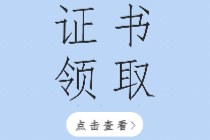 证书
领取

点击查看>